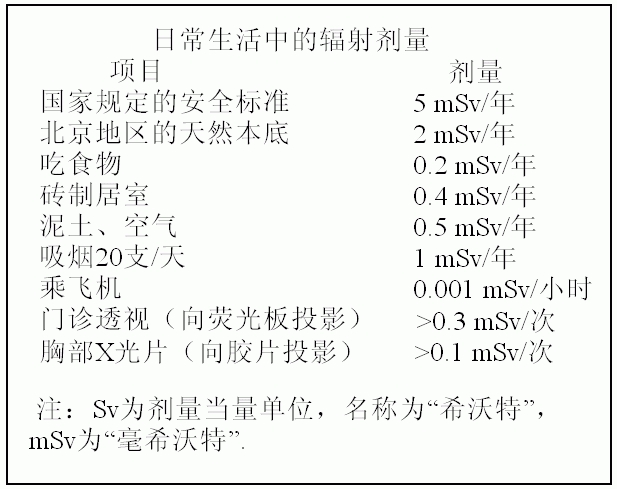 日常生活中的辐射剂量

| 项目 | 剂量 |
|---|---|
| 国家规定的安全标准 | 5 mSv/年 |
| 北京地区的天然本底 | 2 mSv/年 |
| 吃食物 | 0.2 mSv/年 |
| 砖制居室 | 0.4 mSv/年 |
| 泥土、空气 | 0.5 mSv/年 |
| 吸烟20支/天 | 1 mSv/年 |
| 乘飞机 | 0.001 mSv/小时 |
| 门诊透视（向荧光板投影） | >0.3 mSv/次 |
| 胸部X光片（向胶片投影） | >0.1 mSv/次 |

注：Sv为剂量当量单位，名称为“希沃特”，mSv为“毫希沃特”.